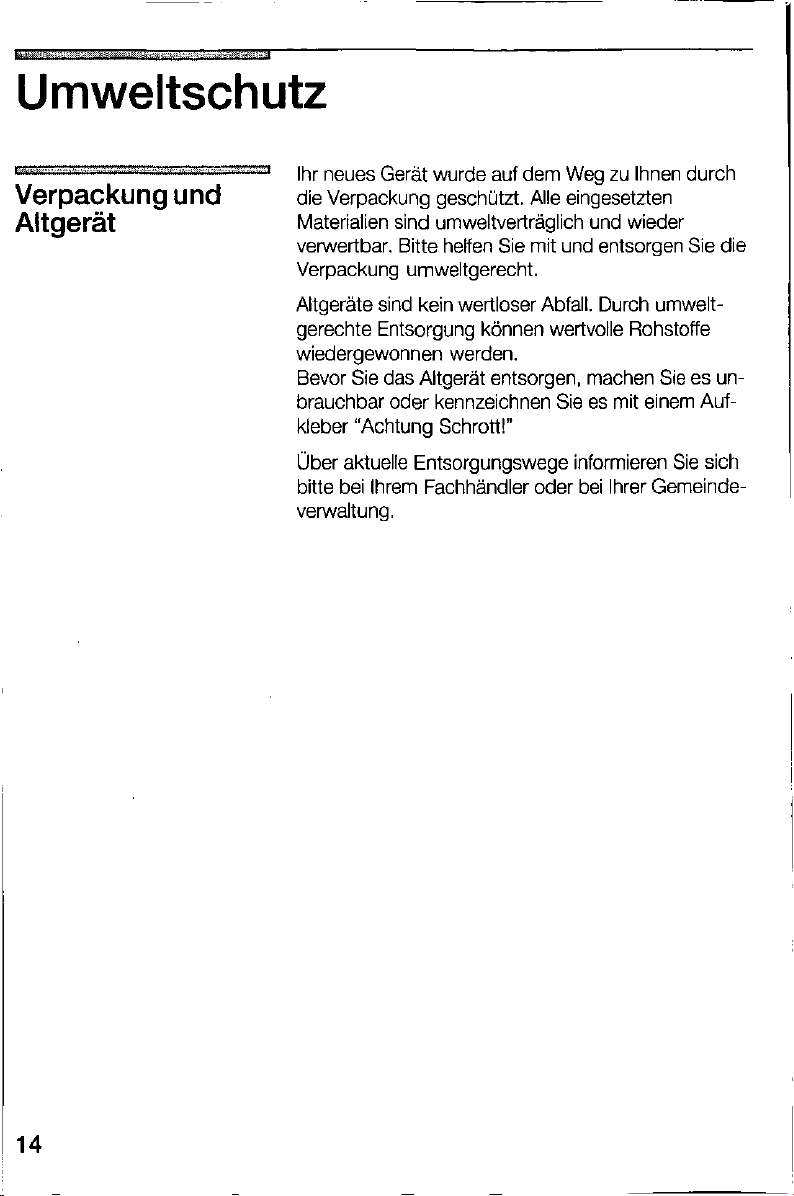 Umweltschutz

Verpackung und Altgerät

Ihr neues Gerät wurde auf dem Weg zu Ihnen durch die Verpackung geschützt. Alle eingesetzten Materialien sind umweltverträglich und wieder verwertbar. Bitte helfen Sie mit und entsorgen Sie die Verpackung umweltgerecht.

Altgeräte sind kein wertloser Abfall. Durch umweltgerechte Entsorgung können wertvolle Rohstoffe wiedergewonnen werden.
Bevor Sie das Altgerät entsorgen, machen Sie es unbrauchbar oder kennzeichnen Sie es mit einem Aufkleber "Achtung Schrott!"

Über aktuelle Entsorgungswege informieren Sie sich bitte bei Ihrem Fachhändler oder bei Ihrer Gemeindeverwaltung.

14